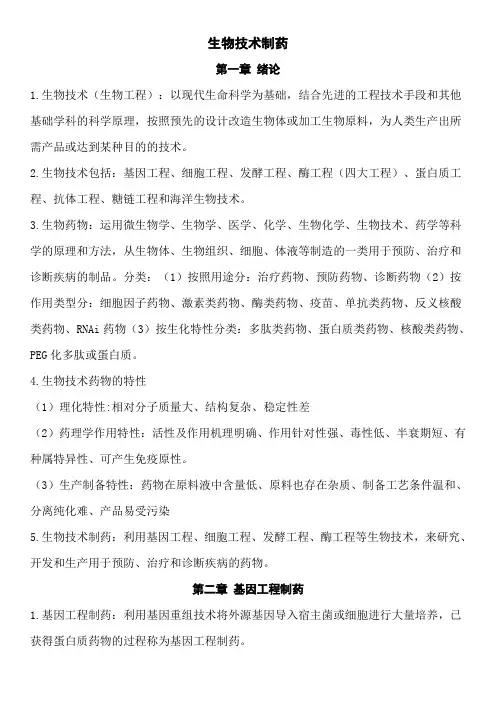 生物技术制药

第一章 绪论

1.生物技术（生物工程）：以现代生命科学为基础，结合先进的工程技术手段和其他基础学科的科学原理，按照预先的设计改造生物体或加工生物原料，为人类生产出所需产品或达到某种目的的技术。

2.生物技术包括：基因工程、细胞工程、发酵工程、酶工程（四大工程）、蛋白质工程、抗体工程、糖链工程和海洋生物技术。

3.生物药物：运用微生物学、生物学、医学、化学、生物化学、生物技术、药学等科学的原理和方法，从生物体、生物组织、细胞、体液等制造的一类用于预防、治疗和诊断疾病的制品。分类：（1）按照用途分：治疗药物、预防药物、诊断药物（2）按作用类型分：细胞因子药物、激素类药物、酶类药物、疫苗、单抗类药物、反义核酸类药物、RNAi 药物（3）按生化特性分类：多肽类药物、蛋白质类药物、核酸类药物、PEG 化多肽或蛋白质。

4.生物技术药物的特性

（1）理化特性:相对分子质量大、结构复杂、稳定性差

（2）药理学作用特性：活性及作用机理明确、作用针对性强、毒性低、半衰期短、有种属特异性、可产生免疫原性。

（3）生产制备特性：药物在原料液中含量低、原料也存在杂质、制备工艺条件温和、分离纯化难、产品易受污染

5.生物技术制药：利用基因工程、细胞工程、发酵工程、酶工程等生物技术，来研究、开发和生产用于预防、治疗和诊断疾病的药物。

第二章 基因工程制药

1.基因工程制药：利用基因重组技术将外源基因导入宿主菌或细胞进行大量培养，已获得蛋白质药物的过程称为基因工程制药。